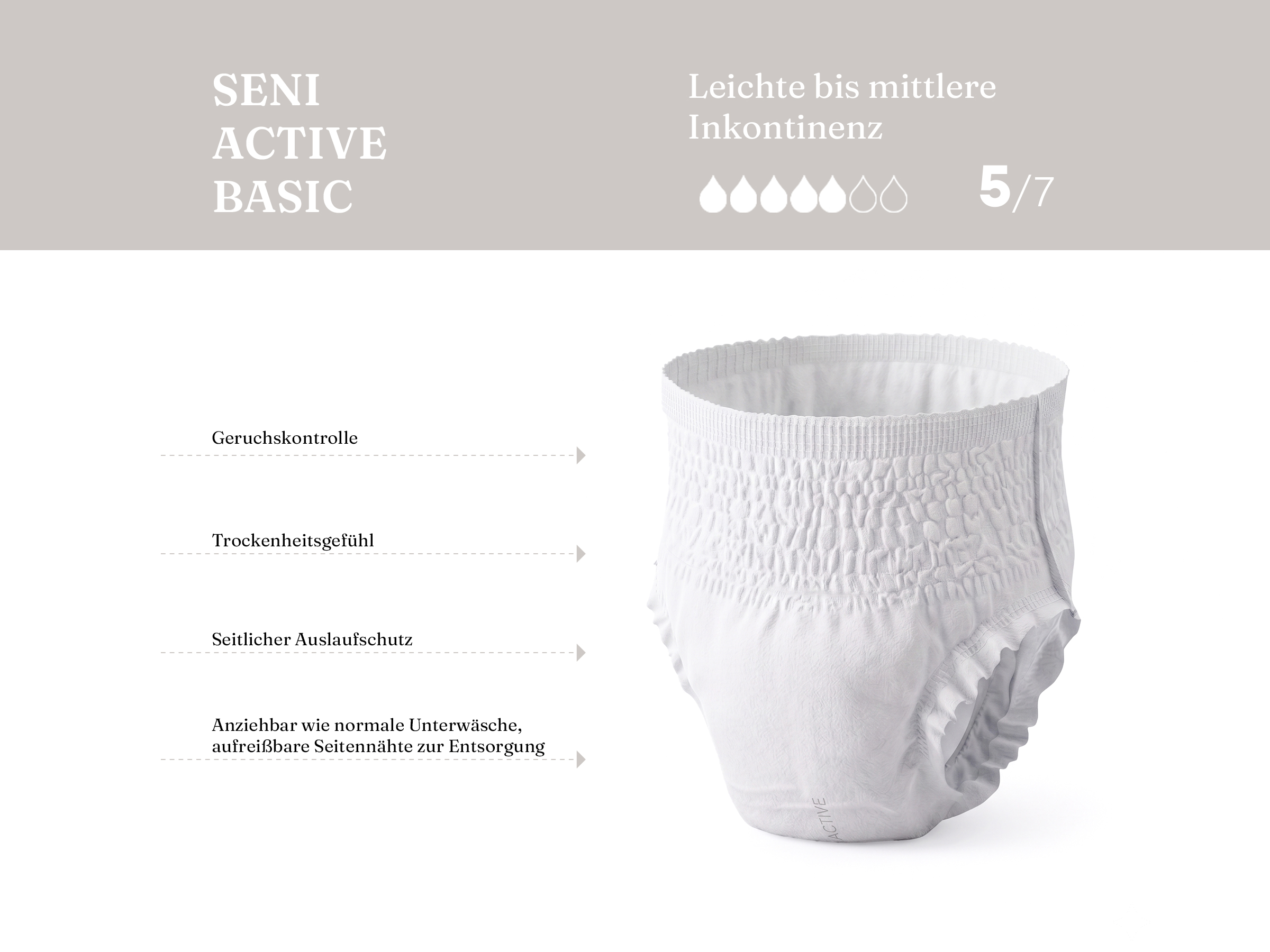 SENI
ACTIVE
BASIC

Leichte bis mittlere Inkontinenz

5/7

Geruchskontrolle

Trockenheitsgefühl

Seitlicher Auslaufschutz

Anziehbar wie normale Unterwäsche, aufreißbare Seitennähte zur Entsorgung

ACTIVE